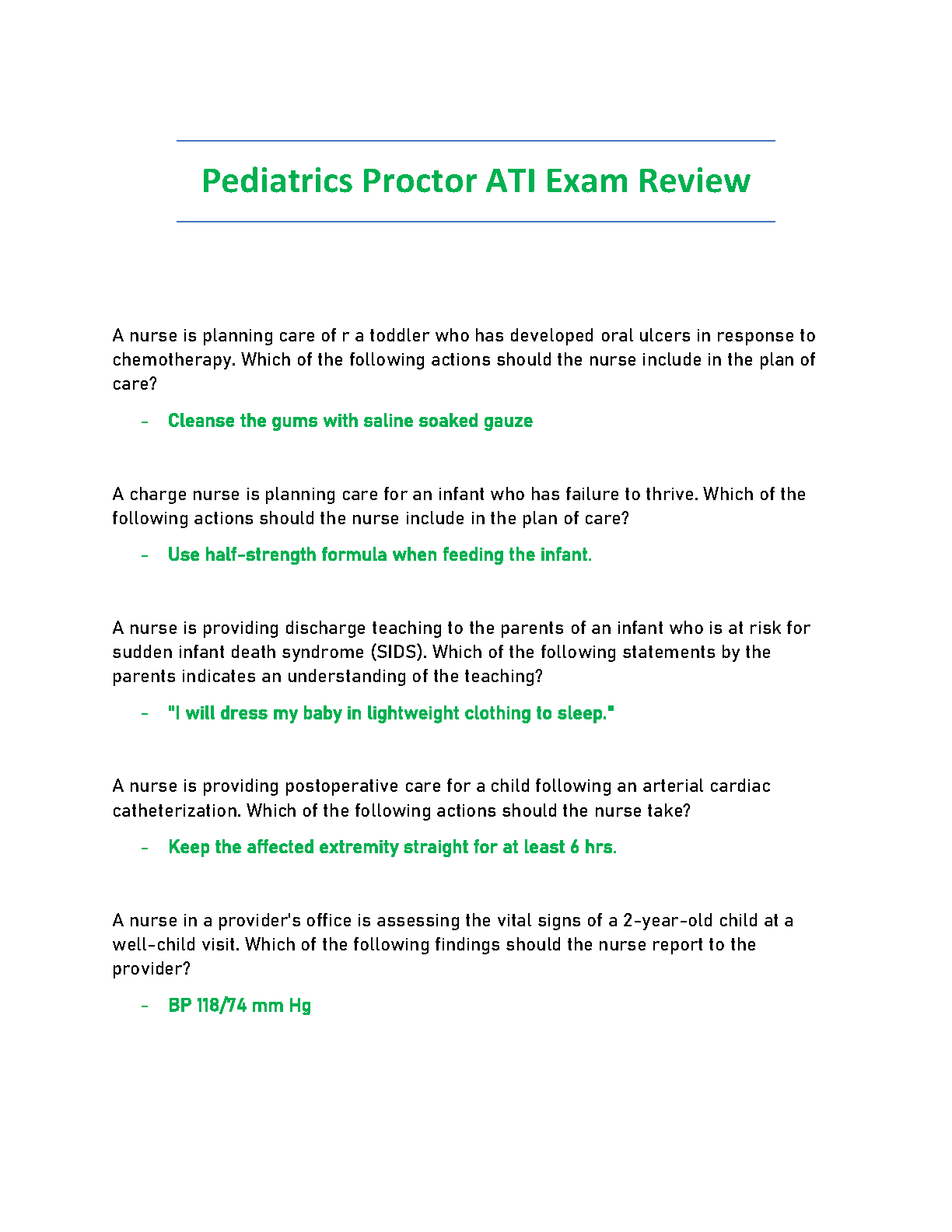 Pediatrics Proctor ATI Exam Review

A nurse is planning care of r a toddler who has developed oral ulcers in response to chemotherapy. Which of the following actions should the nurse include in the plan of care?

- Cleanse the gums with saline soaked gauze

A charge nurse is planning care for an infant who has failure to thrive. Which of the following actions should the nurse include in the plan of care?

- Use half-strength formula when feeding the infant.

A nurse is providing discharge teaching to the parents of an infant who is at risk for sudden infant death syndrome (SIDS). Which of the following statements by the parents indicates an understanding of the teaching?

- "I will dress my baby in lightweight clothing to sleep."

A nurse is providing postoperative care for a child following an arterial cardiac catheterization. Which of the following actions should the nurse take?

- Keep the affected extremity straight for at least 6 hrs.

A nurse in a provider's office is assessing the vital signs of a 2-year-old child at a well-child visit. Which of the following findings should the nurse report to the provider?

- BP 118/74 mm Hg